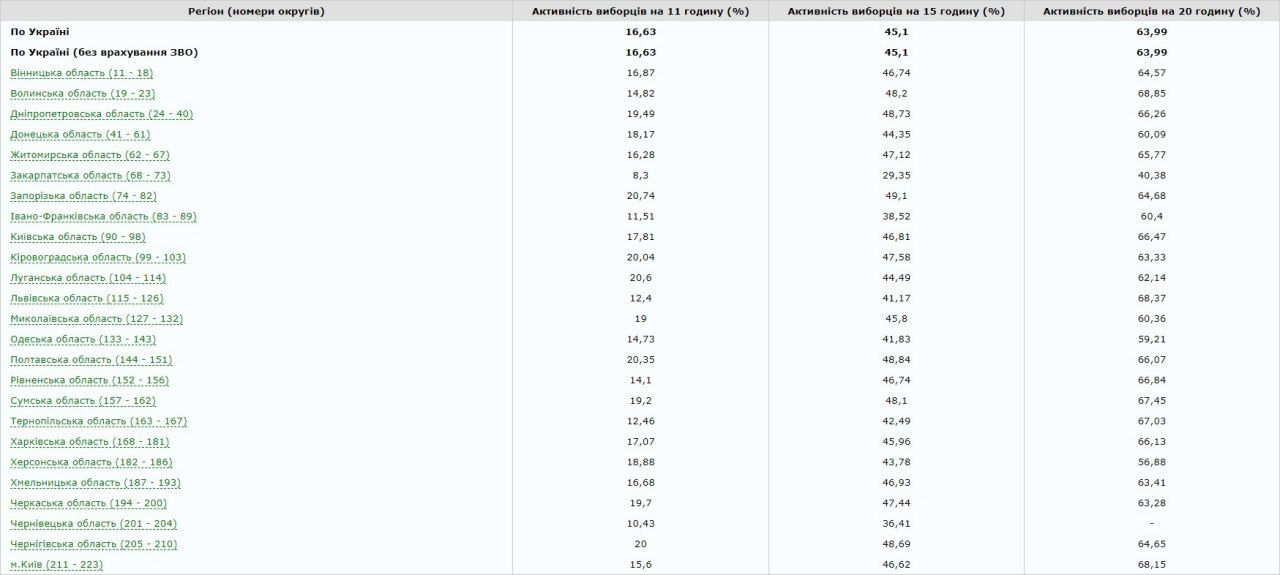 | Регіон (номери округів) | Активність виборців на 11 годину (%) | Активність виборців на 15 годину (%) | Активність виборців на 20 годину (%) |
|---|---|---|---|
| По Україні | 16,63 | 45,1 | 63,99 |
| По Україні (без врахування ЗВО) | 16,63 | 45,1 | 63,99 |
| Вінницька область (11 - 18) | 16,87 | 46,74 | 64,57 |
| Волинська область (19 - 23) | 14,82 | 48,2 | 68,85 |
| Дніпропетровська область (24 - 40) | 19,49 | 48,73 | 66,26 |
| Донецька область (41 - 61) | 18,17 | 44,35 | 60,09 |
| Житомирська область (62 - 67) | 16,28 | 47,12 | 65,77 |
| Закарпатська область (68 - 73) | 8,3 | 29,35 | 40,38 |
| Запорізька область (74 - 82) | 20,74 | 49,1 | 64,68 |
| Івано-Франківська область (83 - 89) | 11,51 | 38,52 | 60,4 |
| Київська область (90 - 98) | 17,81 | 46,81 | 66,47 |
| Кіровоградська область (99 - 103) | 20,04 | 47,58 | 63,33 |
| Луганська область (104 - 114) | 20,6 | 44,49 | 62,14 |
| Львівська область (115 - 126) | 12,4 | 41,17 | 68,37 |
| Миколаївська область (127 - 132) | 19 | 45,8 | 60,36 |
| Одеська область (133 - 143) | 14,73 | 41,83 | 59,21 |
| Полтавська область (144 - 151) | 20,35 | 48,84 | 66,07 |
| Рівненська область (152 - 156) | 14,1 | 46,74 | 66,84 |
| Сумська область (157 - 162) | 19,2 | 48,1 | 67,45 |
| Тернопільська область (163 - 167) | 12,46 | 42,49 | 67,03 |
| Харківська область (168 - 181) | 17,07 | 45,96 | 66,13 |
| Херсонська область (182 - 186) | 18,88 | 43,78 | 56,88 |
| Хмельницька область (187 - 193) | 16,68 | 46,93 | 63,41 |
| Черкаська область (194 - 200) | 19,7 | 47,44 | 63,28 |
| Чернівецька область (201 - 204) | 10,43 | 36,41 | - |
| Чернігівська область (205 - 210) | 20 | 48,69 | 64,65 |
| м.Київ (211 - 223) | 15,6 | 46,62 | 68,15 |